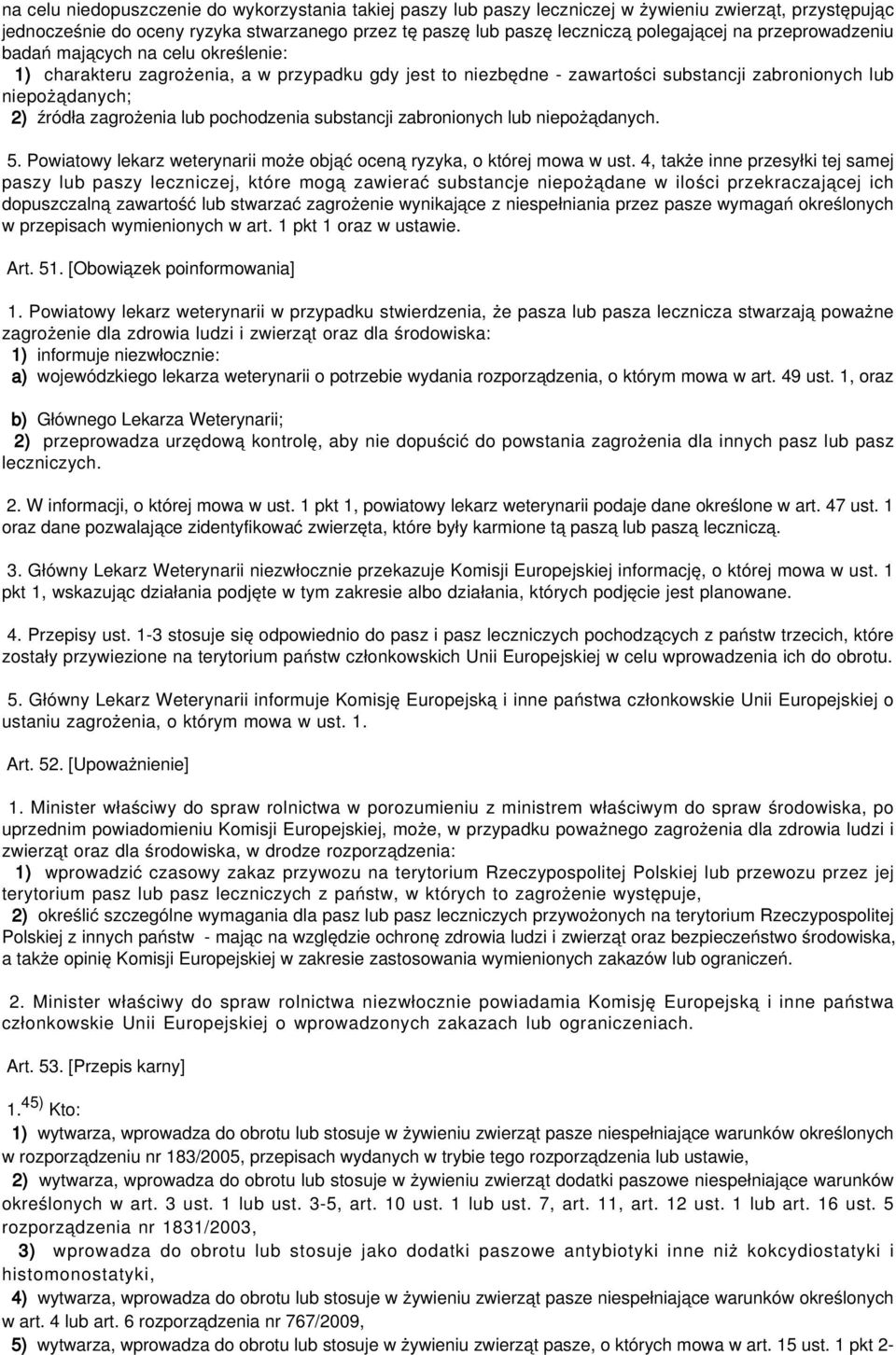 na celu niedopuszczenie do wykorzystania takiej paszy lub paszy leczniczej w żywieniu zwierząt, przystępując jednocześnie do oceny ryzyka stwarzanego przez tę paszę lub paszę leczniczą polegającej na przeprowadzeniu badań mających na celu określenie:

1) charakteru zagrożenia, a w przypadku gdy jest to niezbędne - zawartości substancji zabronionych lub niepożądanych;

2) źródła zagrożenia lub pochodzenia substancji zabronionych lub niepożądanych.

5. Powiatowy lekarz weterynarii może objąć oceną ryzyka, o której mowa w ust. 4, także inne przesyłki tej samej paszy lub paszy leczniczej, które mogą zawierać substancje niepożądane w ilości przekraczającej ich dopuszczalną zawartość lub stwarzać zagrożenie wynikające z niespełniania przez pasze wymagań określonych w przepisach wymienionych w art. 1 pkt 1 oraz w ustawie.

Art. 51. [Obowiązek poinformowania]

1. Powiatowy lekarz weterynarii w przypadku stwierdzenia, że pasza lub pasza lecznicza stwarzają poważne zagrożenie dla zdrowia ludzi i zwierząt oraz dla środowiska:

1) informuje niezwłocznie:

a) wojewódzkiego lekarza weterynarii o potrzebie wydania rozporządzenia, o którym mowa w art. 49 ust. 1, oraz

b) Głównego Lekarza Weterynarii;

2) przeprowadza urzędową kontrolę, aby nie dopuścić do powstania zagrożenia dla innych pasz lub pasz leczniczych.

2. W informacji, o której mowa w ust. 1 pkt 1, powiatowy lekarz weterynarii podaje dane określone w art. 47 ust. 1 oraz dane pozwalające zidentyfikować zwierzęta, które były karmione tą paszą lub paszą leczniczą.

3. Główny Lekarz Weterynarii niezwłocznie przekazuje Komisji Europejskiej informację, o której mowa w ust. 1 pkt 1, wskazując działania podjęte w tym zakresie albo działania, których podjęcie jest planowane.

4. Przepisy ust. 1-3 stosuje się odpowiednio do pasz i pasz leczniczych pochodzących z państw trzecich, które zostały przywiezione na terytorium państw członkowskich Unii Europejskiej w celu wprowadzenia ich do obrotu.

5. Główny Lekarz Weterynarii informuje Komisję Europejską i inne państwa członkowskie Unii Europejskiej o ustaniu zagrożenia, o którym mowa w ust. 1.

Art. 52. [Upoważnienie]

1. Minister właściwy do spraw rolnictwa w porozumieniu z ministrem właściwym do spraw środowiska, po uprzednim powiadomieniu Komisji Europejskiej, może, w przypadku poważnego zagrożenia dla zdrowia ludzi i zwierząt oraz dla środowiska, w drodze rozporządzenia:

1) wprowadzić czasowy zakaz przywozu na terytorium Rzeczypospolitej Polskiej lub przewozu przez jej terytorium pasz lub pasz leczniczych z państw, w których to zagrożenie występuje,

2) określić szczególne wymagania dla pasz lub pasz leczniczych przywożonych na terytorium Rzeczypospolitej Polskiej z innych państw - mając na względzie ochronę zdrowia ludzi i zwierząt oraz bezpieczeństwo środowiska, a także opinię Komisji Europejskiej w zakresie zastosowania wymienionych zakazów lub ograniczeń.

2. Minister właściwy do spraw rolnictwa niezwłocznie powiadamia Komisję Europejską i inne państwa członkowskie Unii Europejskiej o wprowadzonych zakazach lub ograniczeniach.

Art. 53. [Przepis karny]

1.$^{45)}$ Kto:

1) wytwarza, wprowadza do obrotu lub stosuje w żywieniu zwierząt pasze niespełniające warunków określonych w rozporządzeniu nr 183/2005, przepisach wydanych w trybie tego rozporządzenia lub ustawie,

2) wytwarza, wprowadza do obrotu lub stosuje w żywieniu zwierząt dodatki paszowe niespełniające warunków określonych w art. 3 ust. 1 lub ust. 3-5, art. 10 ust. 1 lub ust. 7, art. 11, art. 12 ust. 1 lub art. 16 ust. 5 rozporządzenia nr 1831/2003,

3) wprowadza do obrotu lub stosuje jako dodatki paszowe antybiotyki inne niż kokcydiostatyki i histomonostatyki,

4) wytwarza, wprowadza do obrotu lub stosuje w żywieniu zwierząt pasze niespełniające warunków określonych w art. 4 lub art. 6 rozporządzenia nr 767/2009,

5) wytwarza, wprowadza do obrotu lub stosuje w żywieniu zwierząt pasze, o których mowa w art. 15 ust. 1 pkt 2-